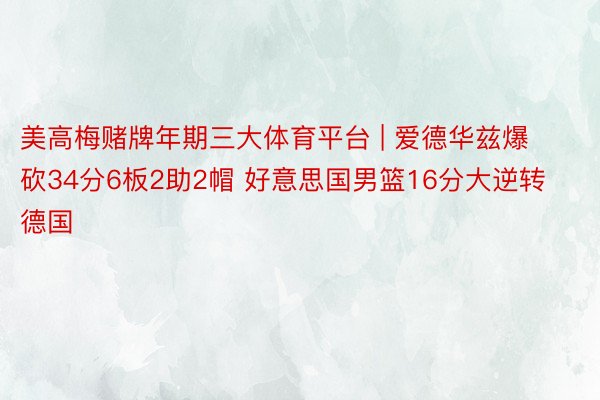 美高梅赌牌年期三大体育平台 | 爱德华兹爆砍34分6板2助2帽 好意思国男篮16分大逆转德国